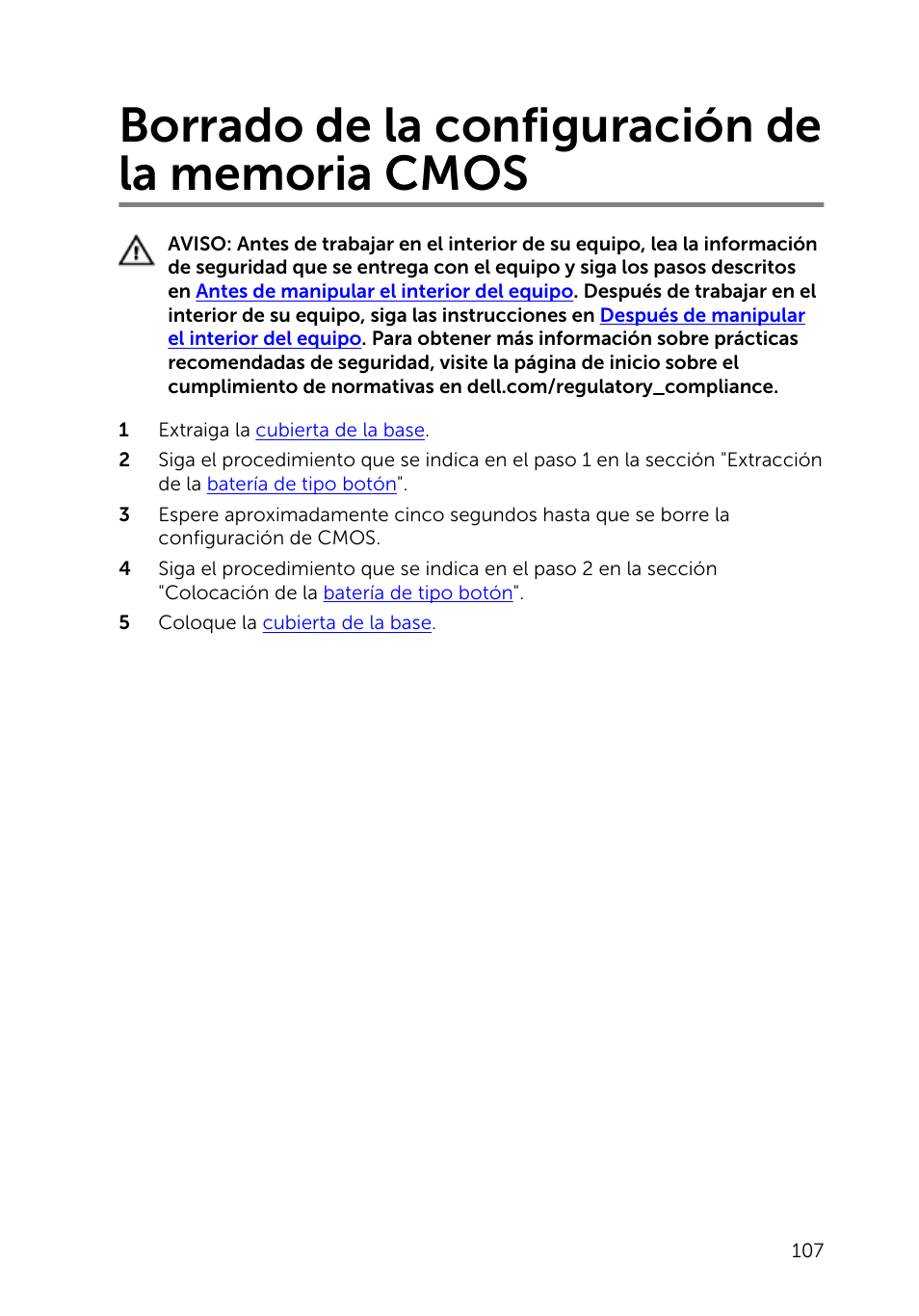 Borrado de la configuración de la memoria CMOS

AVISO: Antes de trabajar en el interior de su equipo, lea la información de seguridad que se entrega con el equipo y siga los pasos descritos en Antes de manipular el interior del equipo. Después de trabajar en el interior de su equipo, siga las instrucciones en Después de manipular el interior del equipo. Para obtener más información sobre prácticas recomendadas de seguridad, visite la página de inicio sobre el cumplimiento de normativas en dell.com/regulatory_compliance.

1 Extraiga la cubierta de la base.

2 Siga el procedimiento que se indica en el paso 1 en la sección "Extracción de la batería de tipo botón".

3 Espere aproximadamente cinco segundos hasta que se borre la configuración de CMOS.

4 Siga el procedimiento que se indica en el paso 2 en la sección "Colocación de la batería de tipo botón".

5 Coloque la cubierta de la base.

107